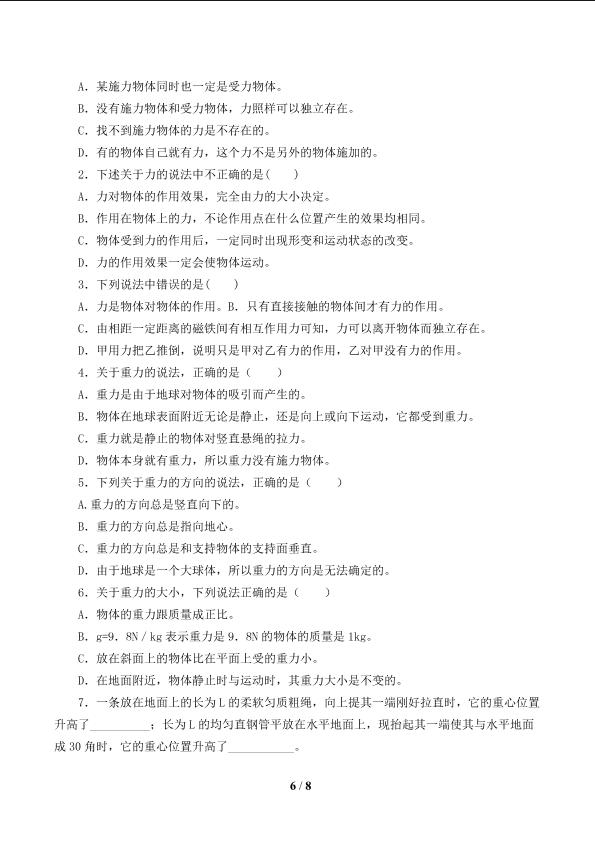 A．某施力物体同时也一定是受力物体。

B．没有施力物体和受力物体，力照样可以独立存在。

C．找不到施力物体的力是不存在的。

D．有的物体自己就有力，这个力不是另外的物体施加的。

2．下述关于力的说法中不正确的是(　　)

A．力对物体的作用效果，完全由力的大小决定。

B．作用在物体上的力，不论作用点在什么位置产生的效果均相同。

C．物体受到力的作用后，一定同时出现形变和运动状态的改变。

D．力的作用效果一定会使物体运动。

3．下列说法中错误的是(　　)

A．力是物体对物体的作用。B．只有直接接触的物体间才有力的作用。

C．由相距一定距离的磁铁间有相互作用力可知，力可以离开物体而独立存在。

D．甲用力把乙推倒，说明只是甲对乙有力的作用，乙对甲没有力的作用。

4．关于重力的说法，正确的是（　　）

A．重力是由于地球对物体的吸引而产生的。

B．物体在地球表面附近无论是静止，还是向上或向下运动，它都受到重力。

C．重力就是静止的物体对竖直悬绳的拉力。

D．物体本身就有重力，所以重力没有施力物体。

5．下列关于重力的方向的说法，正确的是（　　）

A.重力的方向总是竖直向下的。

B．重力的方向总是指向地心。

C．重力的方向总是和支持物体的支持面垂直。

D．由于地球是一个大球体，所以重力的方向是无法确定的。

6．关于重力的大小，下列说法正确的是（　　）

A．物体的重力跟质量成正比。

B．g=9．8N／kg 表示重力是 9．8N 的物体的质量是 1kg。

C．放在斜面上的物体比在平面上受的重力小。

D．在地面附近，物体静止时与运动时，其重力大小是不变的。

7．一条放在地面上的长为 L 的柔软匀质粗绳，向上提其一端刚好拉直时，它的重心位置升高了__________；长为 L 的均匀直钢管平放在水平地面上，现抬起其一端使其与水平地面成 30 角时，它的重心位置升高了___________。

6 / 8